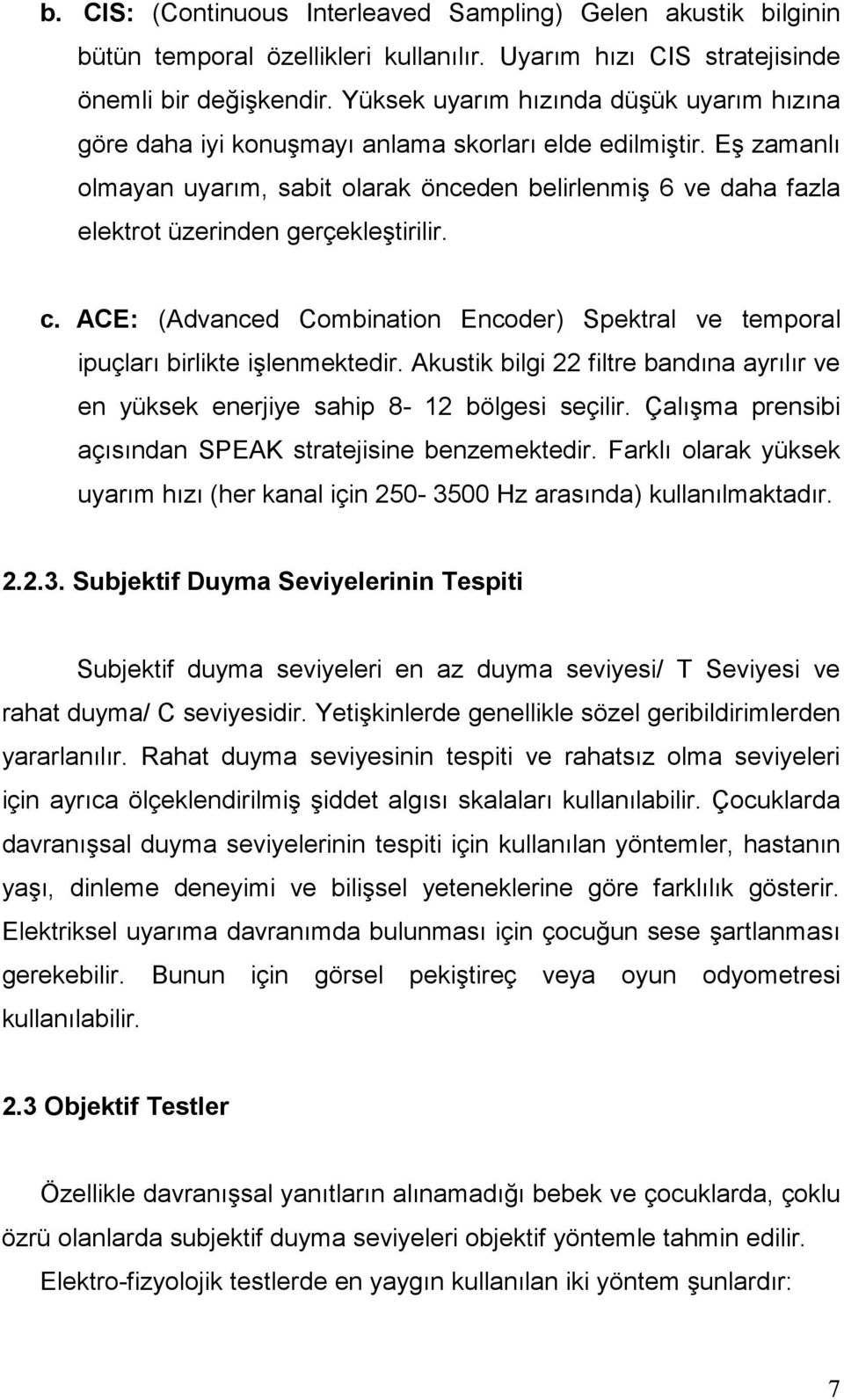 b. CIS: (Continuous Interleaved Sampling) Gelen akustik bilginin bütün temporal özellikleri kullanılır. Uyarım hızı CIS stratejisinde önemli bir değişkendir. Yüksek uyarım hızında düşük uyarım hızına göre daha iyi konuşmayı anlama skorları elde edilmiştir. Eş zamanlı olmayan uyarım, sabit olarak önceden belirlenmiş 6 ve daha fazla elektrot üzerinden gerçekleştirilir.

c. ACE: (Advanced Combination Encoder) Spektral ve temporal ipuçları birlikte işlenmektedir. Akustik bilgi 22 filtre bandına ayrılır ve en yüksek enerjiye sahip 8- 12 bölgesi seçilir. Çalışma prensibi açısından SPEAK stratejisine benzemektedir. Farklı olarak yüksek uyarım hızı (her kanal için 250- 3500 Hz arasında) kullanılmaktadır.

2.2.3. Subjektif Duyma Seviyelerinin Tespiti

Subjektif duyma seviyeleri en az duyma seviyesi/ T Seviyesi ve rahat duyma/ C seviyesidir. Yetişkinlerde genellikle sözel geribildirimlerden yararlanılır. Rahat duyma seviyesinin tespiti ve rahatsız olma seviyeleri için ayrıca ölçeklendirilmiş şiddet algısı skalaları kullanılabilir. Çocuklarda davranışsal duyma seviyelerinin tespiti için kullanılan yöntemler, hastanın yaşı, dinleme deneyimi ve bilişsel yeteneklerine göre farklılık gösterir. Elektriksel uyarıma davranımda bulunması için çocuğun sese şartlanması gerekebilir. Bunun için görsel pekiştireç veya oyun odyometresi kullanılabilir.

2.3 Objektif Testler

Özellikle davranışsal yanıtların alınamadığı bebek ve çocuklarda, çoklu özrü olanlarda subjektif duyma seviyeleri objektif yöntemle tahmin edilir. Elektro-fizyolojik testlerde en yaygın kullanılan iki yöntem şunlardır:

7